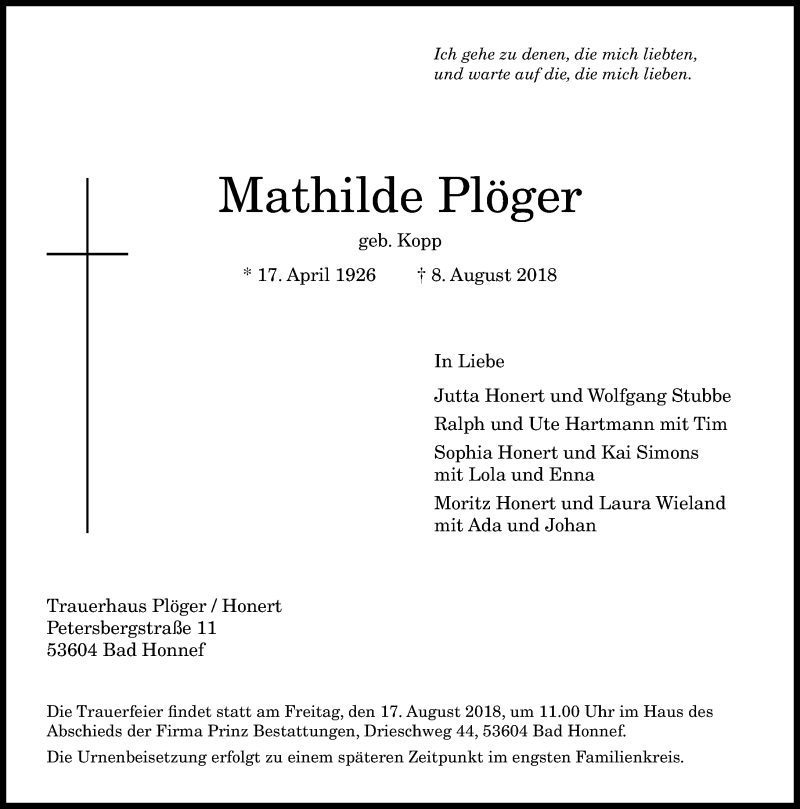 Ich gehe zu denen, die mich liebten,
und warte auf die, die mich lieben.

Mathilde Plöger

geb. Kopp

* 17. April 1926 † 8. August 2018

In Liebe

Jutta Honert und Wolfgang Stubbe

Ralph und Ute Hartmann mit Tim

Sophia Honert und Kai Simons
mit Lola und Enna

Moritz Honert und Laura Wieland
mit Ada und Johan

Trauerhaus Plöger / Honert
Petersbergstraße 11
53604 Bad Honnef

Die Trauerfeier findet statt am Freitag, den 17. August 2018, um 11.00 Uhr im Haus des Abschieds der Firma Prinz Bestattungen, Drieschweg 44, 53604 Bad Honnef.

Die Urnenbeisetzung erfolgt zu einem späteren Zeitpunkt im engsten Familienkreis.